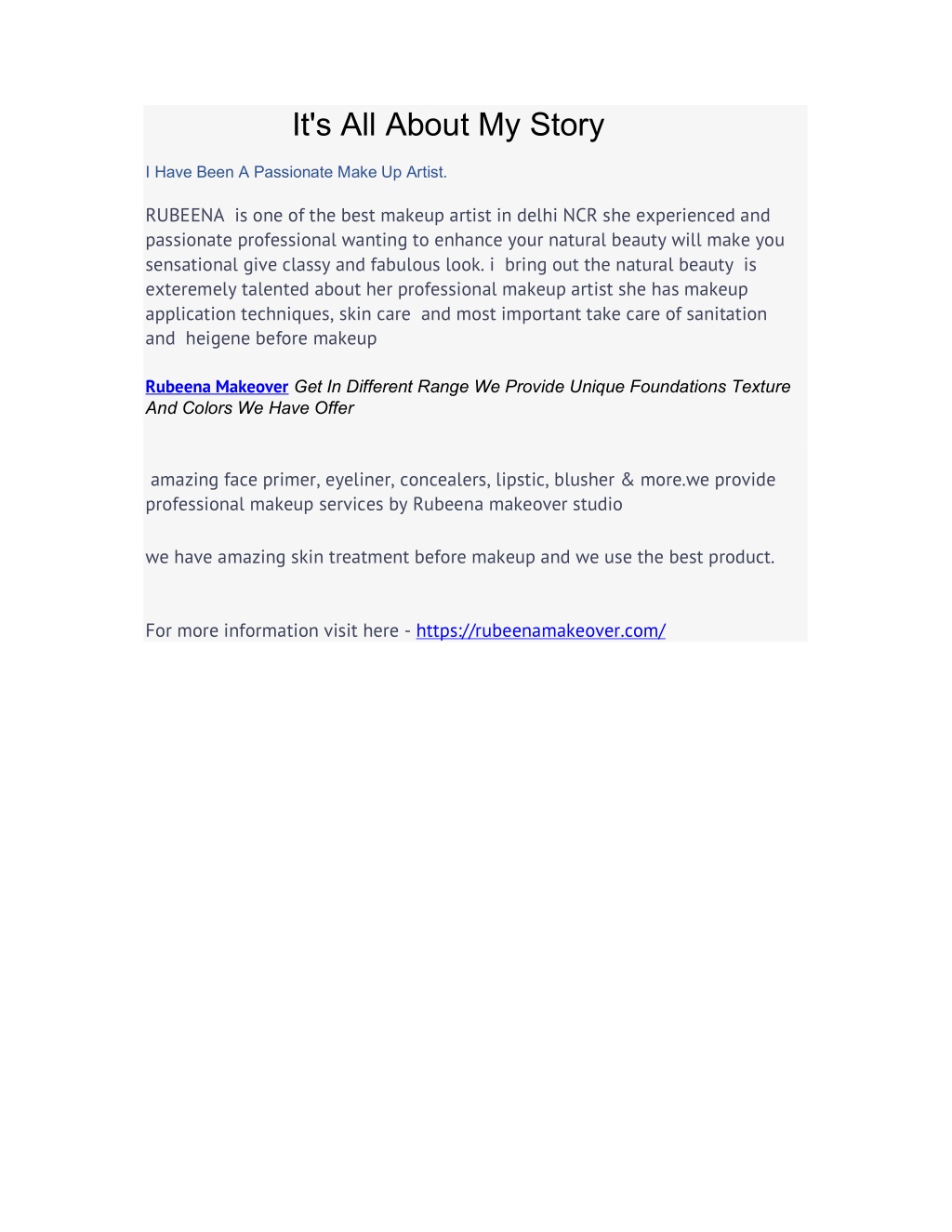 It's All About My Story

I Have Been A Passionate Make Up Artist.

RUBEENA is one of the best makeup artist in delhi NCR she experienced and passionate professional wanting to enhance your natural beauty will make you sensational give classy and fabulous look. i bring out the natural beauty is exteremely talented about her professional makeup artist she has makeup application techniques, skin care and most important take care of sanitation and heigene before makeup

Rubeena Makeover Get In Different Range We Provide Unique Foundations Texture And Colors We Have Offer

amazing face primer, eyeliner, concealers, lipstic, blusher & more.we provide professional makeup services by Rubeena makeover studio

we have amazing skin treatment before makeup and we use the best product.

For more information visit here - https://rubeenamakeover.com/